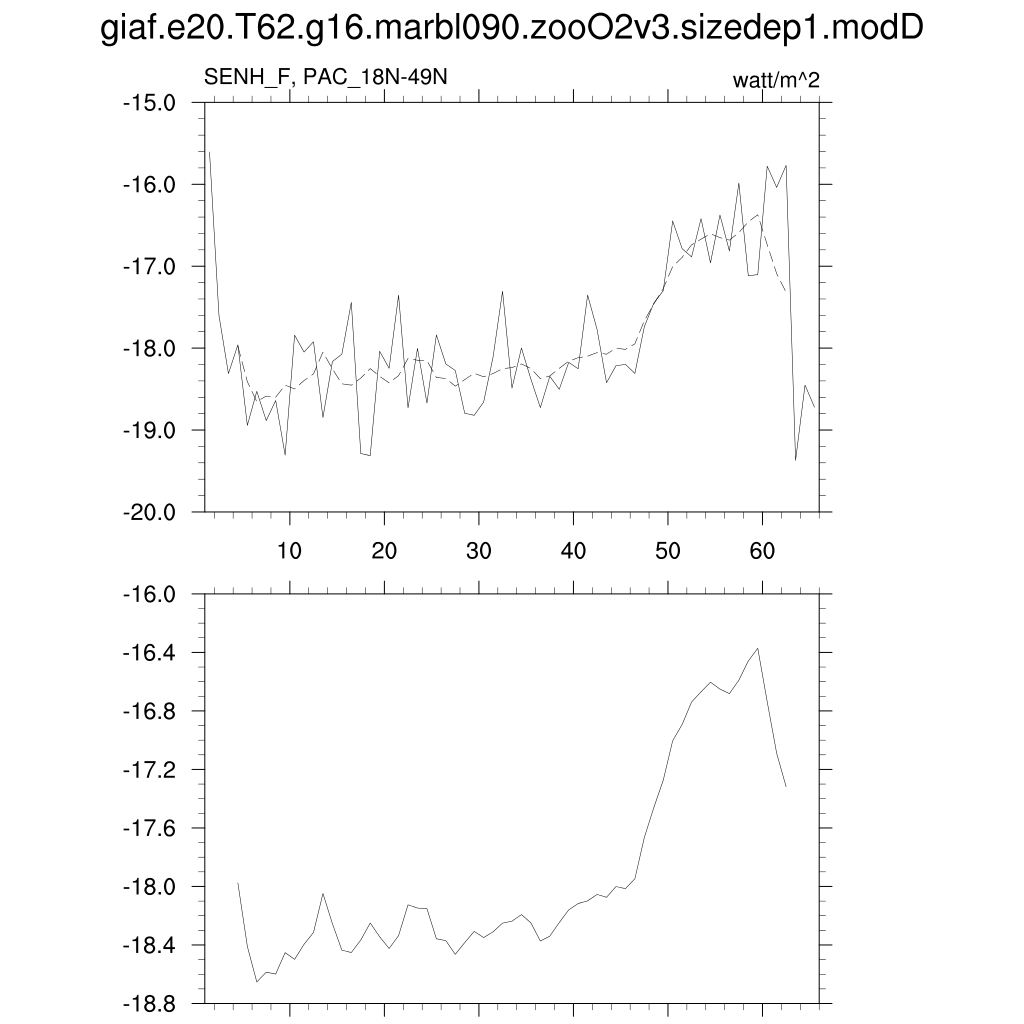 giaf.e20.T62.g16.marbl090.zooO2v3.sizedep1.modD

SENH_F, PAC_18N-49N

watt/m^2

-15.0
-16.0
-17.0
-18.0
-19.0
-20.0

10 20 30 40 50 60

-16.0
-16.4
-16.8
-17.2
-17.6
-18.0
-18.4
-18.8